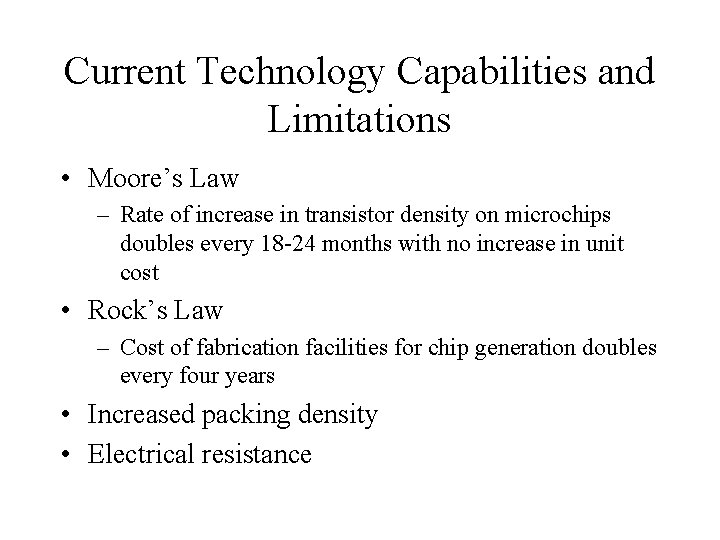 Current Technology Capabilities and Limitations

• Moore’s Law
– Rate of increase in transistor density on microchips doubles every 18-24 months with no increase in unit cost
• Rock’s Law
– Cost of fabrication facilities for chip generation doubles every four years
• Increased packing density
• Electrical resistance